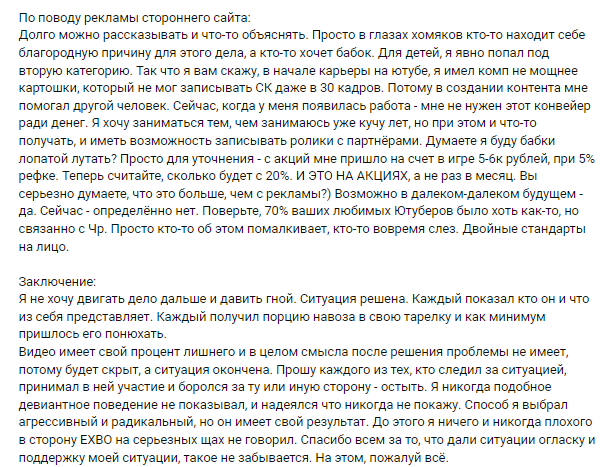 По поводу рекламы стороннего сайта:
Долго можно рассказывать и что-то объяснять. Просто в глазах хомяков кто-то находит себе благородную причину для этого дела, а кто-то хочет бабок. Для детей, я явно попал под вторую категорию. Так что я вам скажу, в начале карьеры на ютубе, я имел комп не мощнее картошки, который не мог записывать СК даже в 30 кадров. Потому в создании контента мне помогал другой человек. Сейчас, когда у меня появилась работа - мне не нужен этот конвейер ради денег. Я хочу заниматься тем, чем занимаюсь уже кучу лет, но при этом и что-то получать, и иметь возможность записывать ролики с партнёрами. Думаете я буду бабки лопатой лутать? Просто для уточнения - с акций мне пришло на счет в игре 5-6к рублей, при 5% рефке. Теперь считайте, сколько будет с 20%. И ЭТО НА АКЦИЯХ, а не раз в месяц. Вы серьезно думаете, что это больше, чем с рекламы?) Возможно в далеком-далеком будущем - да. Сейчас - определённо нет. Поверьте, 70% ваших любимых Ютуберов было хоть как-то, но связанно с Чр. Просто кто-то об этом помалкивает, кто-то вовремя слез. Двойные стандарты на лицо.

Заключение:
Я не хочу двигать дело дальше и давить гной. Ситуация решена. Каждый показал кто он и что из себя представляет. Каждый получил порцию навоза в свою тарелку и как минимум пришлось его понюхать.
Видео имеет свой процент лишнего и в целом смысла после решения проблемы не имеет, потому будет скрыт, а ситуация окончена. Прошу каждого из тех, кто следил за ситуацией, принимал в ней участие и боролся за ту или иную сторону - остыть. Я никогда подобное девиантное поведение не показывал, и надеялся что никогда не покажу. Способ я выбрал агрессивный и радикальный, но он имеет свой результат. До этого я ничего и никогда плохого в сторону EXBO на серьезных щах не говорил. Спасибо всем за то, что дали ситуации огласку и поддержку моей ситуации, такое не забывается. На этом, пожалуй всё.